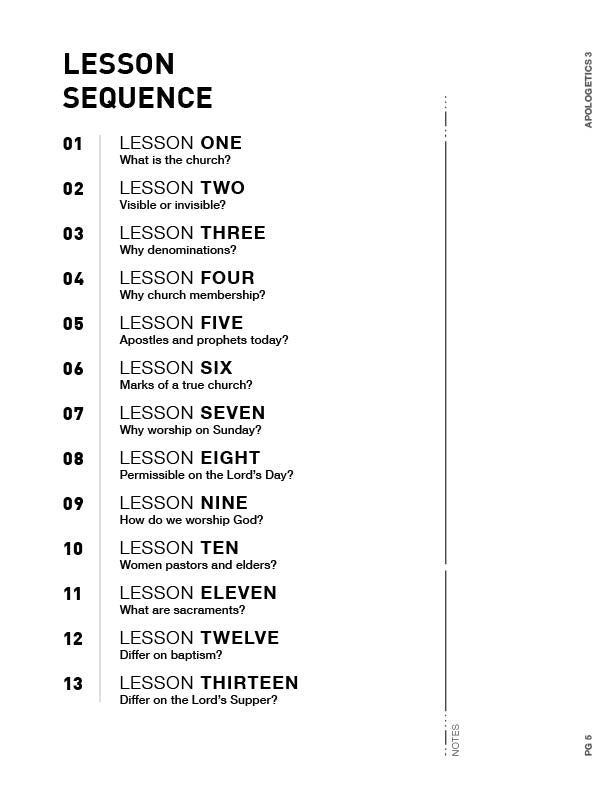 LESSON SEQUENCE

01 LESSON ONE
What is the church?

02 LESSON TWO
Visible or invisible?

03 LESSON THREE
Why denominations?

04 LESSON FOUR
Why church membership?

05 LESSON FIVE
Apostles and prophets today?

06 LESSON SIX
Marks of a true church?

07 LESSON SEVEN
Why worship on Sunday?

08 LESSON EIGHT
Permissible on the Lord's Day?

09 LESSON NINE
How do we worship God?

10 LESSON TEN
Women pastors and elders?

11 LESSON ELEVEN
What are sacraments?

12 LESSON TWELVE
Differ on baptism?

13 LESSON THIRTEEN
Differ on the Lord's Supper?

NOTES

APOLOGETICS 3

PG 5